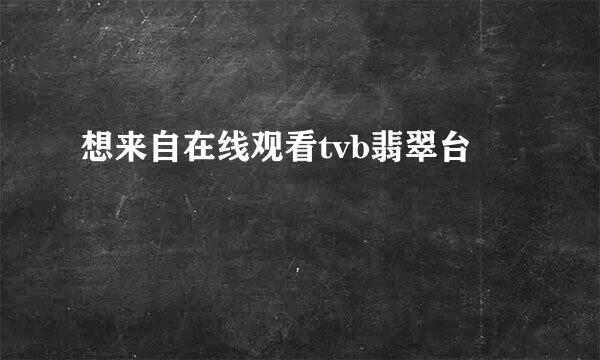 想来自在线观看tvb翡翠台